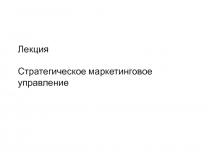 Лекция

Стратегическое маркетинговое управление